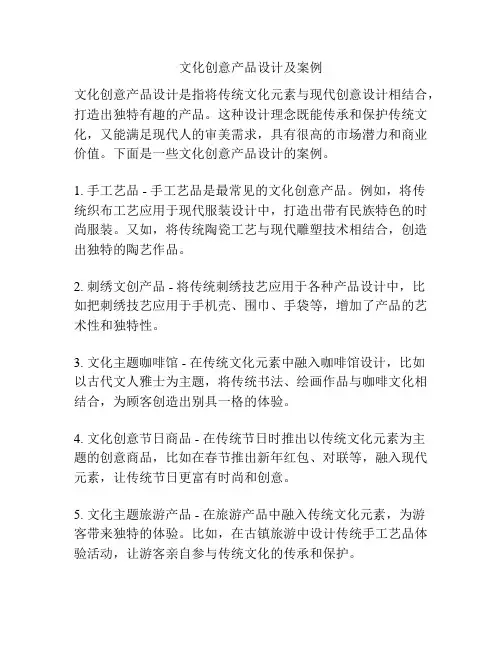 文化创意产品设计及案例

文化创意产品设计是指将传统文化元素与现代创意设计相结合，打造出独特有趣的产品。这种设计理念既能传承和保护传统文化，又能满足现代人的审美需求，具有很高的市场潜力和商业价值。下面是一些文化创意产品设计的案例。

1. 手工艺品 - 手工艺品是最常见的文化创意产品。例如，将传统织布工艺应用于现代服装设计中，打造出带有民族特色的时尚服装。又如，将传统陶瓷工艺与现代雕塑技术相结合，创造出独特的陶艺作品。

2. 刺绣文创产品 - 将传统刺绣技艺应用于各种产品设计中，比如把刺绣技艺应用于手机壳、围巾、手袋等，增加了产品的艺术性和独特性。

3. 文化主题咖啡馆 - 在传统文化元素中融入咖啡馆设计，比如以古代文人雅士为主题，将传统书法、绘画作品与咖啡文化相结合，为顾客创造出别具一格的体验。

4. 文化创意节日商品 - 在传统节日时推出以传统文化元素为主题的创意商品，比如在春节推出新年红包、对联等，融入现代元素，让传统节日更富有时尚和创意。

5. 文化主题旅游产品 - 在旅游产品中融入传统文化元素，为游客带来独特的体验。比如，在古镇旅游中设计传统手工艺品体验活动，让游客亲自参与传统文化的传承和保护。